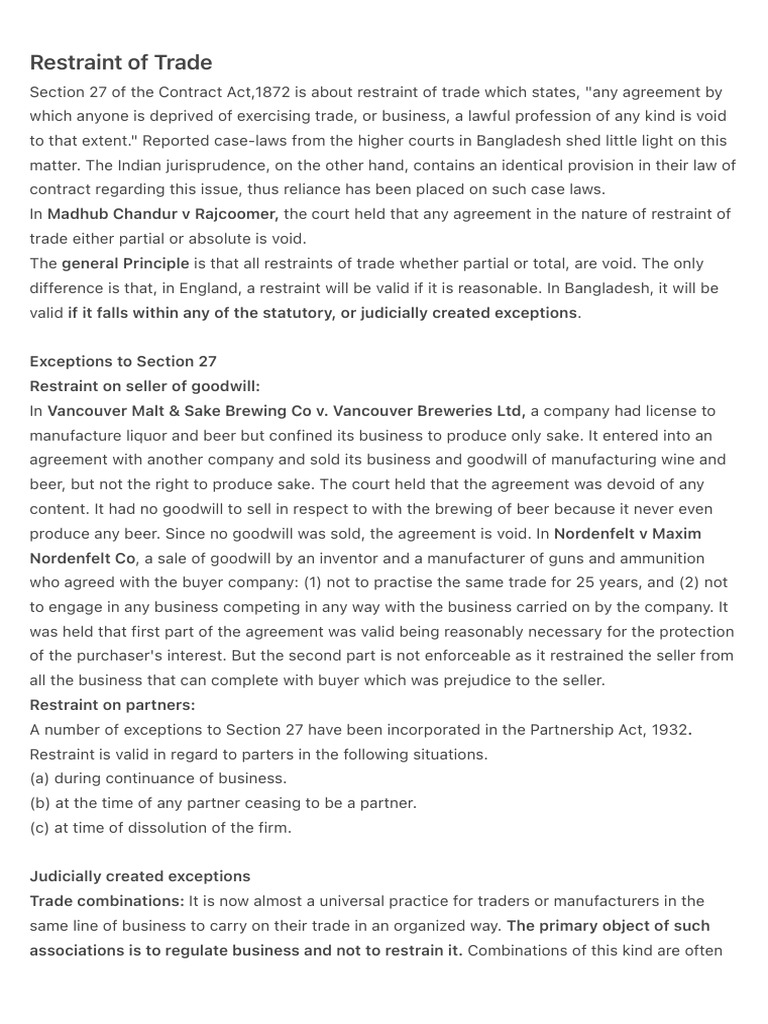 Restraint of Trade

Section 27 of the Contract Act,1872 is about restraint of trade which states, "any agreement by which anyone is deprived of exercising trade, or business, a lawful profession of any kind is void to that extent." Reported case-laws from the higher courts in Bangladesh shed little light on this matter. The Indian jurisprudence, on the other hand, contains an identical provision in their law of contract regarding this issue, thus reliance has been placed on such case laws.
In Madhub Chandur v Rajcoomer, the court held that any agreement in the nature of restraint of trade either partial or absolute is void.
The general Principle is that all restraints of trade whether partial or total, are void. The only difference is that, in England, a restraint will be valid if it is reasonable. In Bangladesh, it will be valid if it falls within any of the statutory, or judicially created exceptions.

Exceptions to Section 27
Restraint on seller of goodwill:
In Vancouver Malt & Sake Brewing Co v. Vancouver Breweries Ltd, a company had license to manufacture liquor and beer but confined its business to produce only sake. It entered into an agreement with another company and sold its business and goodwill of manufacturing wine and beer, but not the right to produce sake. The court held that the agreement was devoid of any content. It had no goodwill to sell in respect to with the brewing of beer because it never even produce any beer. Since no goodwill was sold, the agreement is void. In Nordenfelt v Maxim Nordenfelt Co, a sale of goodwill by an inventor and a manufacturer of guns and ammunition who agreed with the buyer company: (1) not to practise the same trade for 25 years, and (2) not to engage in any business competing in any way with the business carried on by the company. It was held that first part of the agreement was valid being reasonably necessary for the protection of the purchaser's interest. But the second part is not enforceable as it restrained the seller from all the business that can complete with buyer which was prejudice to the seller.
Restraint on partners:
A number of exceptions to Section 27 have been incorporated in the Partnership Act, 1932.
Restraint is valid in regard to parters in the following situations.
(a) during continuance of business.
(b) at the time of any partner ceasing to be a partner.
(c) at time of dissolution of the firm.

Judicially created exceptions
Trade combinations: It is now almost a universal practice for traders or manufacturers in the same line of business to carry on their trade in an organized way. The primary object of such associations is to regulate business and not to restrain it. Combinations of this kind are often